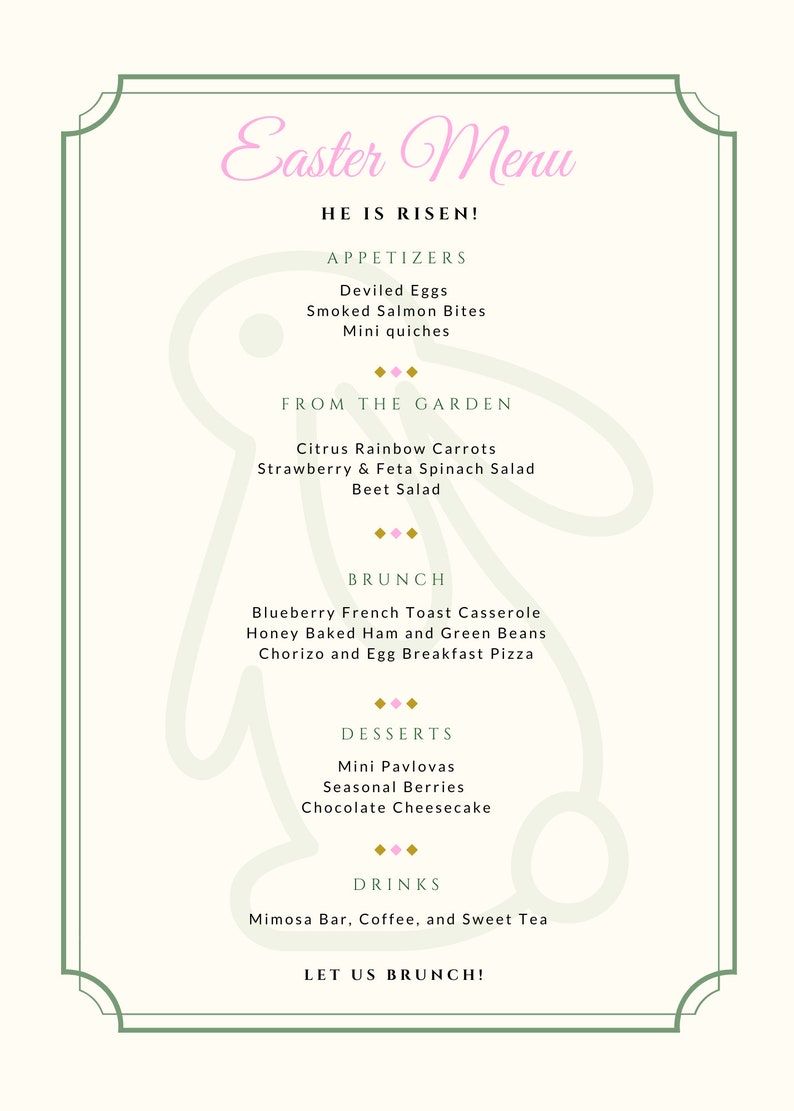 Easter Menu

HE IS RISEN!

APPETIZERS

Deviled Eggs
Smoked Salmon Bites
Mini quiches

FROM THE GARDEN

Citrus Rainbow Carrots
Strawberry & Feta Spinach Salad
Beet Salad

BRUNCH

Blueberry French Toast Casserole
Honey Baked Ham and Green Beans
Chorizo and Egg Breakfast Pizza

DESSERTS

Mini Pavlovas
Seasonal Berries
Chocolate Cheesecake

DRINKS

Mimosa Bar, Coffee, and Sweet Tea

LET US BRUNCH!